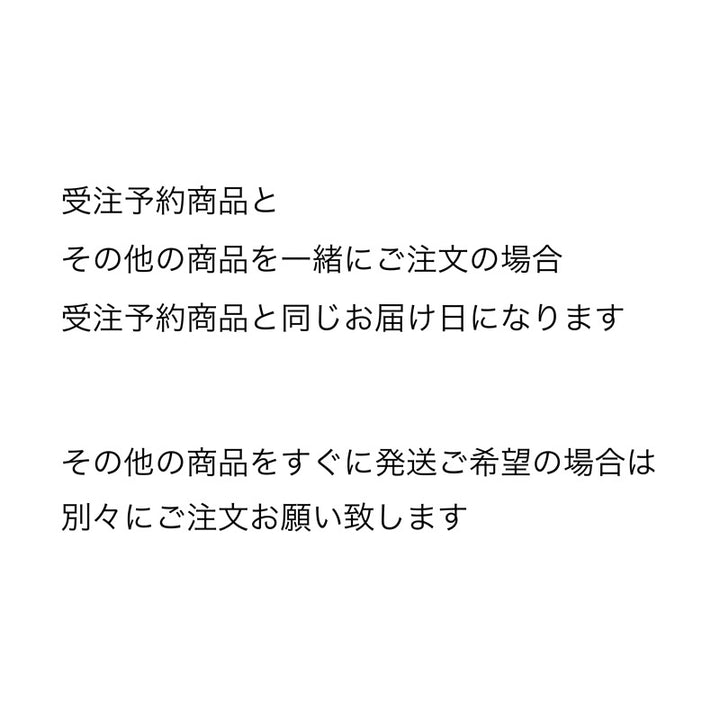 受注予約商品と
その他の商品を一緒にご注文の場合
受注予約商品と同じお届け日になります

その他の商品をすぐに発送ご希望の場合は
別々にご注文お願い致します